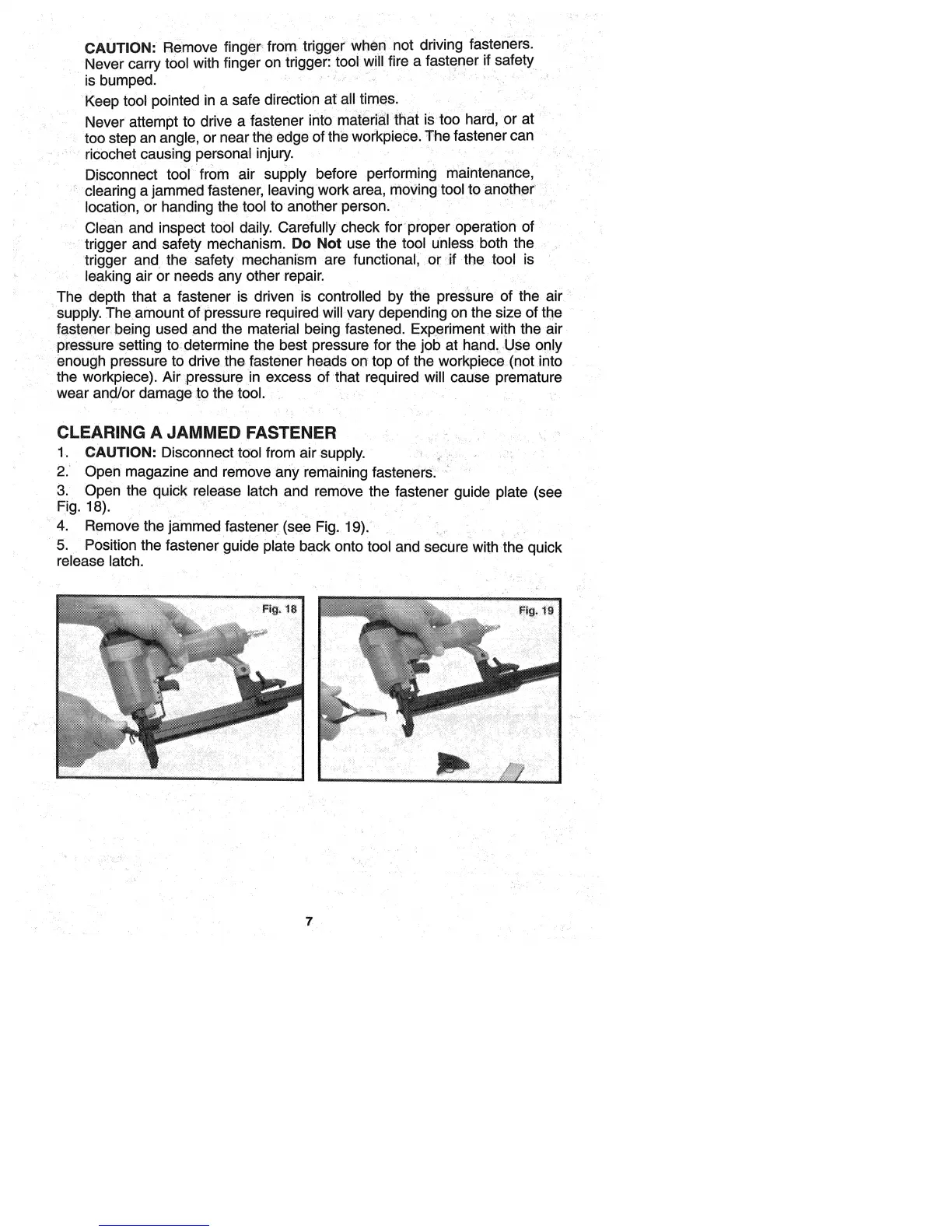 CAUTION: Remove finger from trigger when not driving fasteners. Never carry tool with finger on trigger: tool will fire a fastener if safety is bumped.

Keep tool pointed in a safe direction at all times.

Never attempt to drive a fastener into material that is too hard, or at too step an angle, or near the edge of the workpiece. The fastener can ricochet causing personal injury.

Disconnect tool from air supply before performing maintenance, clearing a jammed fastener, leaving work area, moving tool to another location, or handing the tool to another person.

Clean and inspect tool daily. Carefully check for proper operation of trigger and safety mechanism. Do Not use the tool unless both the trigger and the safety mechanism are functional, or if the tool is leaking air or needs any other repair.

The depth that a fastener is driven is controlled by the pressure of the air supply. The amount of pressure required will vary depending on the size of the fastener being used and the material being fastened. Experiment with the air pressure setting to determine the best pressure for the job at hand. Use only enough pressure to drive the fastener heads on top of the workpiece (not into the workpiece). Air pressure in excess of that required will cause premature wear and/or damage to the tool.

CLEARING A JAMMED FASTENER

1. CAUTION: Disconnect tool from air supply.

2. Open magazine and remove any remaining fasteners.

3. Open the quick release latch and remove the fastener guide plate (see Fig. 18).

4. Remove the jammed fastener (see Fig. 19).

5. Position the fastener guide plate back onto tool and secure with the quick release latch.

Fig. 18

Fig. 19

7